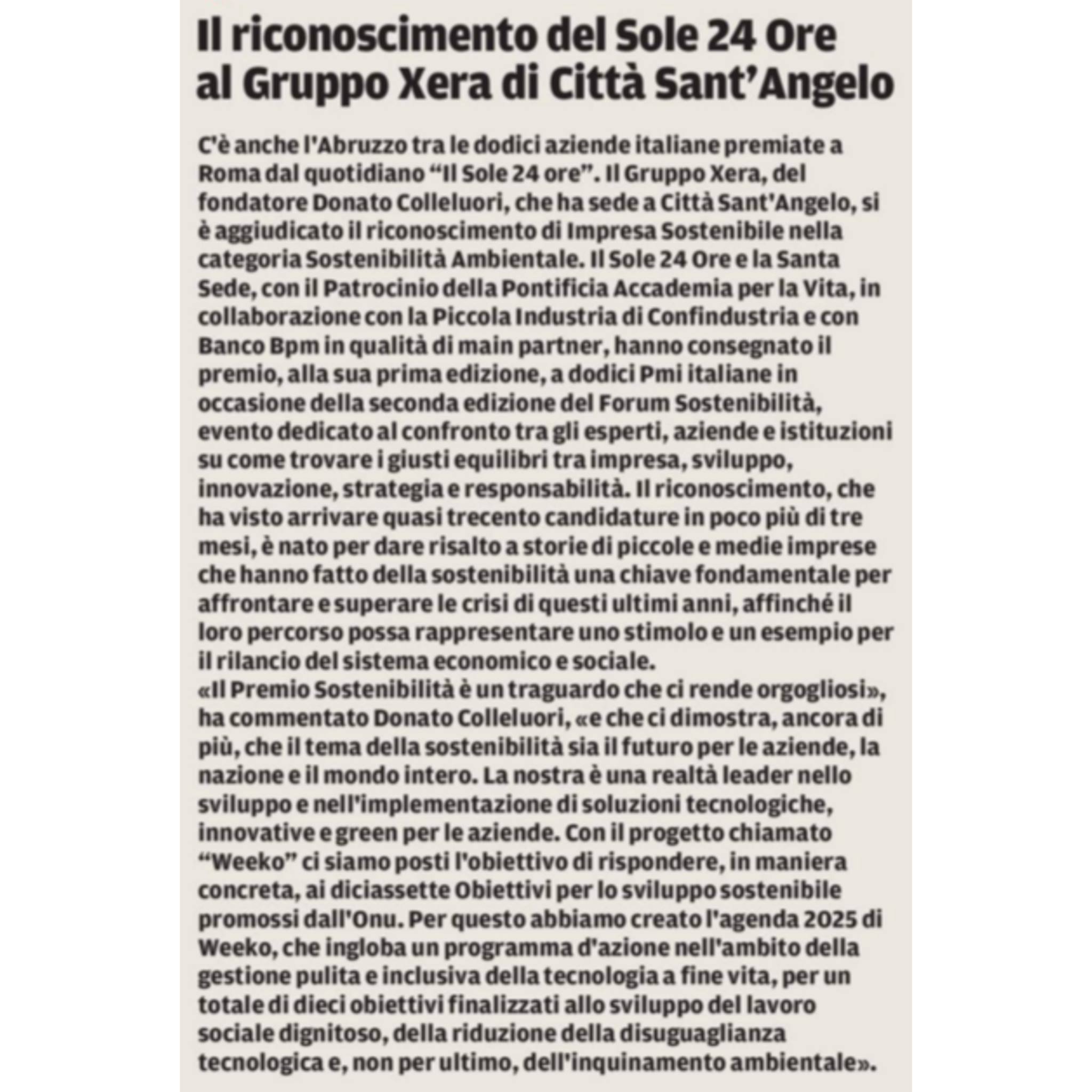 Il riconoscimento del Sole 24 Ore al Gruppo Xera di Città Sant'Angelo

C'è anche l'Abruzzo tra le dodici aziende italiane premiate a Roma dal quotidiano "Il Sole 24 ore". Il Gruppo Xera, del fondatore Donato Colleluori, che ha sede a Città Sant'Angelo, si è aggiudicato il riconoscimento di Impresa Sostenibile nella categoria Sostenibilità Ambientale. Il Sole 24 Ore e la Santa Sede, con il Patrocinio della Pontificia Accademia per la Vita, in collaborazione con la Piccola Industria di Confindustria e con Banco Bpm in qualità di main partner, hanno consegnato il premio, alla sua prima edizione, a dodici Pmi italiane in occasione della seconda edizione del Forum Sostenibilità, evento dedicato al confronto tra gli esperti, aziende e istituzioni su come trovare i giusti equilibri tra impresa, sviluppo, innovazione, strategia e responsabilità. Il riconoscimento, che ha visto arrivare quasi trecento candidature in poco più di tre mesi, è nato per dare risalto a storie di piccole e medie imprese che hanno fatto della sostenibilità una chiave fondamentale per affrontare e superare le crisi di questi ultimi anni, affinché il loro percorso possa rappresentare uno stimolo e un esempio per il rilancio del sistema economico e sociale.
«Il Premio Sostenibilità è un traguardo che ci rende orgogliosi», ha commentato Donato Colleluori, «e che ci dimostra, ancora di più, che il tema della sostenibilità sia il futuro per le aziende, la nazione e il mondo intero. La nostra è una realtà leader nello sviluppo e nell'implementazione di soluzioni tecnologiche, innovative e green per le aziende. Con il progetto chiamato "Weeko" ci siamo posti l'obiettivo di rispondere, in maniera concreta, ai diciassette Obiettivi per lo sviluppo sostenibile promossi dall'Onu. Per questo abbiamo creato l'agenda 2025 di Weeko, che ingloba un programma d'azione nell'ambito della gestione pulita e inclusiva della tecnologia a fine vita, per un totale di dieci obiettivi finalizzati allo sviluppo del lavoro sociale dignitoso, della riduzione della disuguaglianza tecnologica e, non per ultimo, dell'inquinamento ambientale».